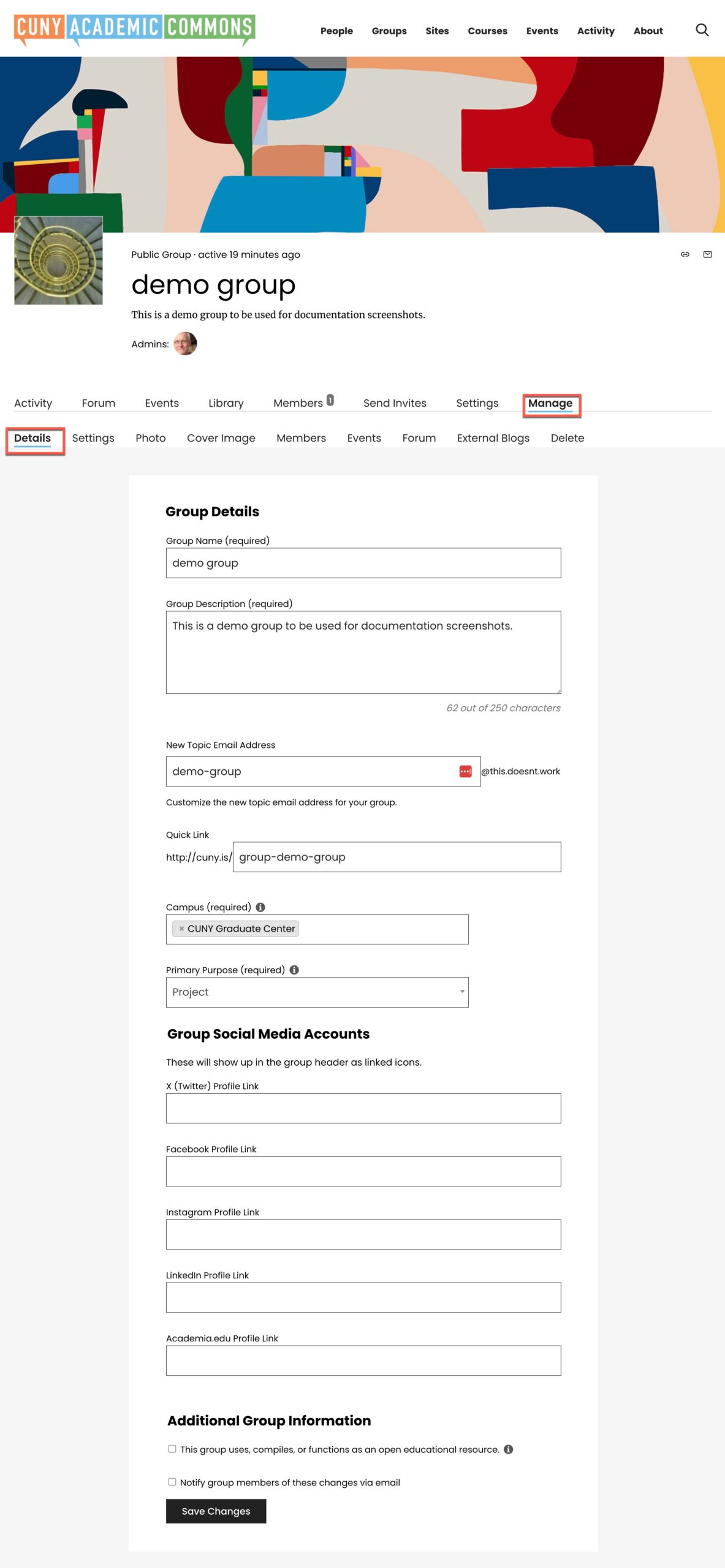 CUNY ACADEMIC COMMONS

People Groups Sites Courses Events Activity About

Public Group · active 19 minutes ago

demo group

This is a demo group to be used for documentation screenshots.

Admins:

Activity Forum Events Library Members 1 Send Invites Settings Manage

Details Settings Photo Cover Image Members Events Forum External Blogs Delete

Group Details

Group Name (required)

demo group

Group Description (required)

This is a demo group to be used for documentation screenshots.

62 out of 250 characters

New Topic Email Address

demo-group @this.doesnt.work

Customize the new topic email address for your group.

Quick Link

http://cuny.is/ group-demo-group

Campus (required)

× CUNY Graduate Center

Primary Purpose (required)

Project

Group Social Media Accounts

These will show up in the group header as linked icons.

X (Twitter) Profile Link

Facebook Profile Link

Instagram Profile Link

LinkedIn Profile Link

Academia.edu Profile Link

Additional Group Information

This group uses, compiles, or functions as an open educational resource.

Notify group members of these changes via email

Save Changes